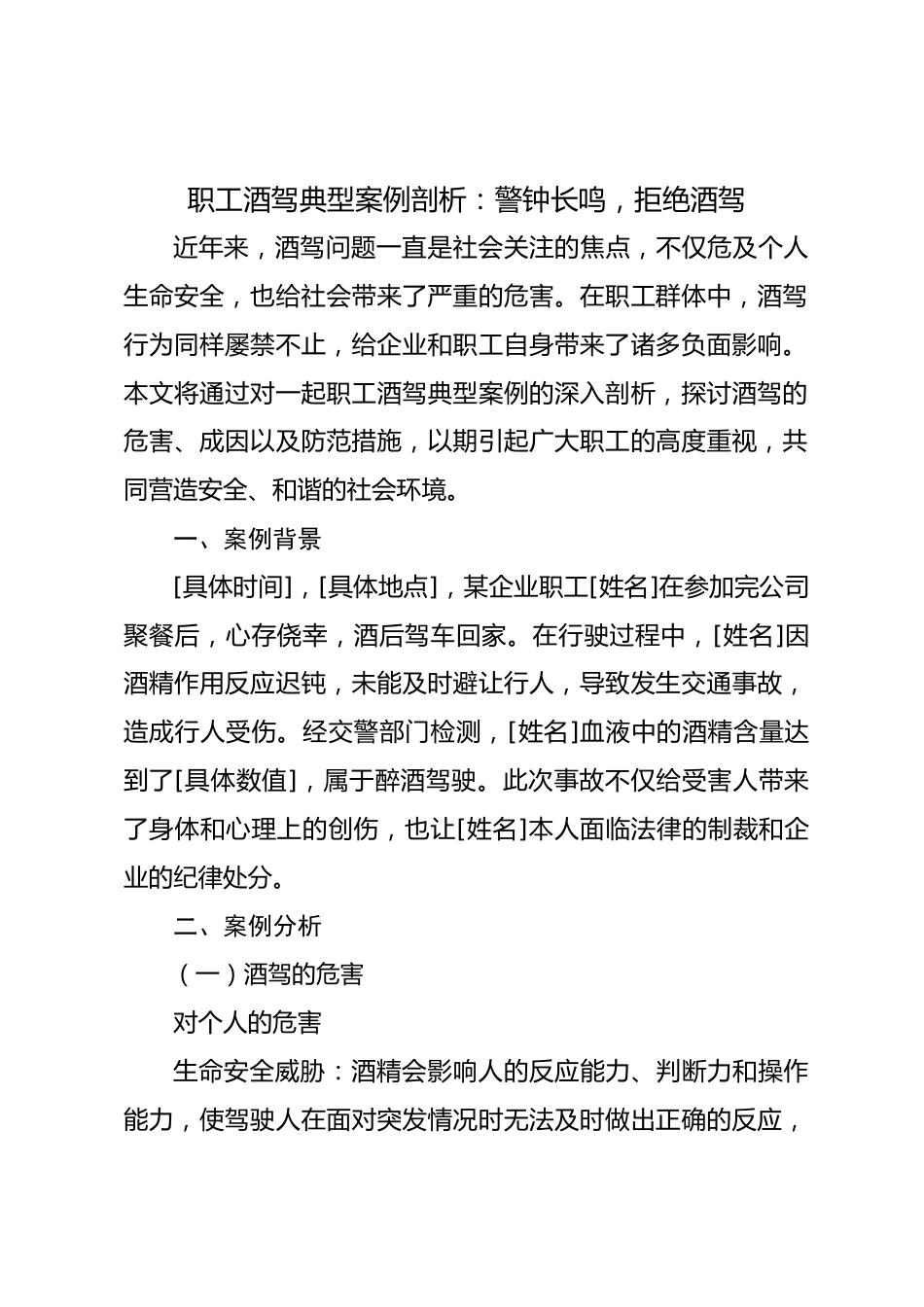 职工酒驾典型案例剖析：警钟长鸣，拒绝酒驾

近年来，酒驾问题一直是社会关注的焦点，不仅危及个人生命安全，也给社会带来了严重的危害。在职工群体中，酒驾行为同样屡禁不止，给企业和职工自身带来了诸多负面影响。本文将通过对一起职工酒驾典型案例的深入剖析，探讨酒驾的危害、成因以及防范措施，以期引起广大职工的高度重视，共同营造安全、和谐的社会环境。

一、案例背景

[具体时间]，[具体地点]，某企业职工[姓名]在参加完公司聚餐后，心存侥幸，酒后驾车回家。在行驶过程中，[姓名]因酒精作用反应迟钝，未能及时避让行人，导致发生交通事故，造成行人受伤。经交警部门检测，[姓名]血液中的酒精含量达到了[具体数值]，属于醉酒驾驶。此次事故不仅给受害人带来了身体和心理上的创伤，也让[姓名]本人面临法律的制裁和企业的纪律处分。

二、案例分析

（一）酒驾的危害

对个人的危害

生命安全威胁：酒精会影响人的反应能力、判断力和操作能力，使驾驶人在面对突发情况时无法及时做出正确的反应，